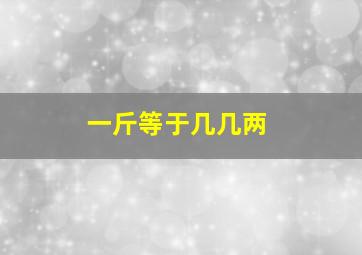 一斤等于几几两